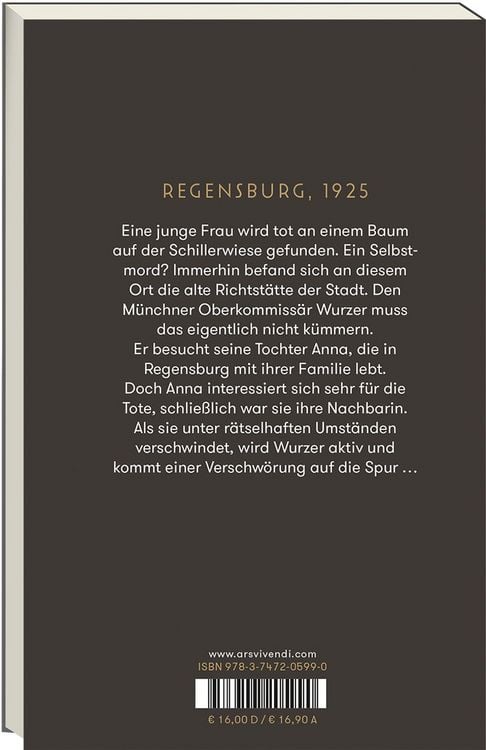 REGENSBURG, 1925

Eine junge Frau wird tot an einem Baum auf der Schillerwiese gefunden. Ein Selbstmord? Immerhin befand sich an diesem Ort die alte Richtstätte der Stadt. Den Münchner Oberkommissär Wurzer muss das eigentlich nicht kümmern. Er besucht seine Tochter Anna, die in Regensburg mit ihrer Familie lebt. Doch Anna interessiert sich sehr für die Tote, schließlich war sie ihre Nachbarin. Als sie unter rätselhaften Umständen verschwindet, wird Wurzer aktiv und kommt einer Verschwörung auf die Spur …

www.arsvivendi.com
ISBN 978-3-7472-0599-0

€ 16,00 D / € 16,90 A